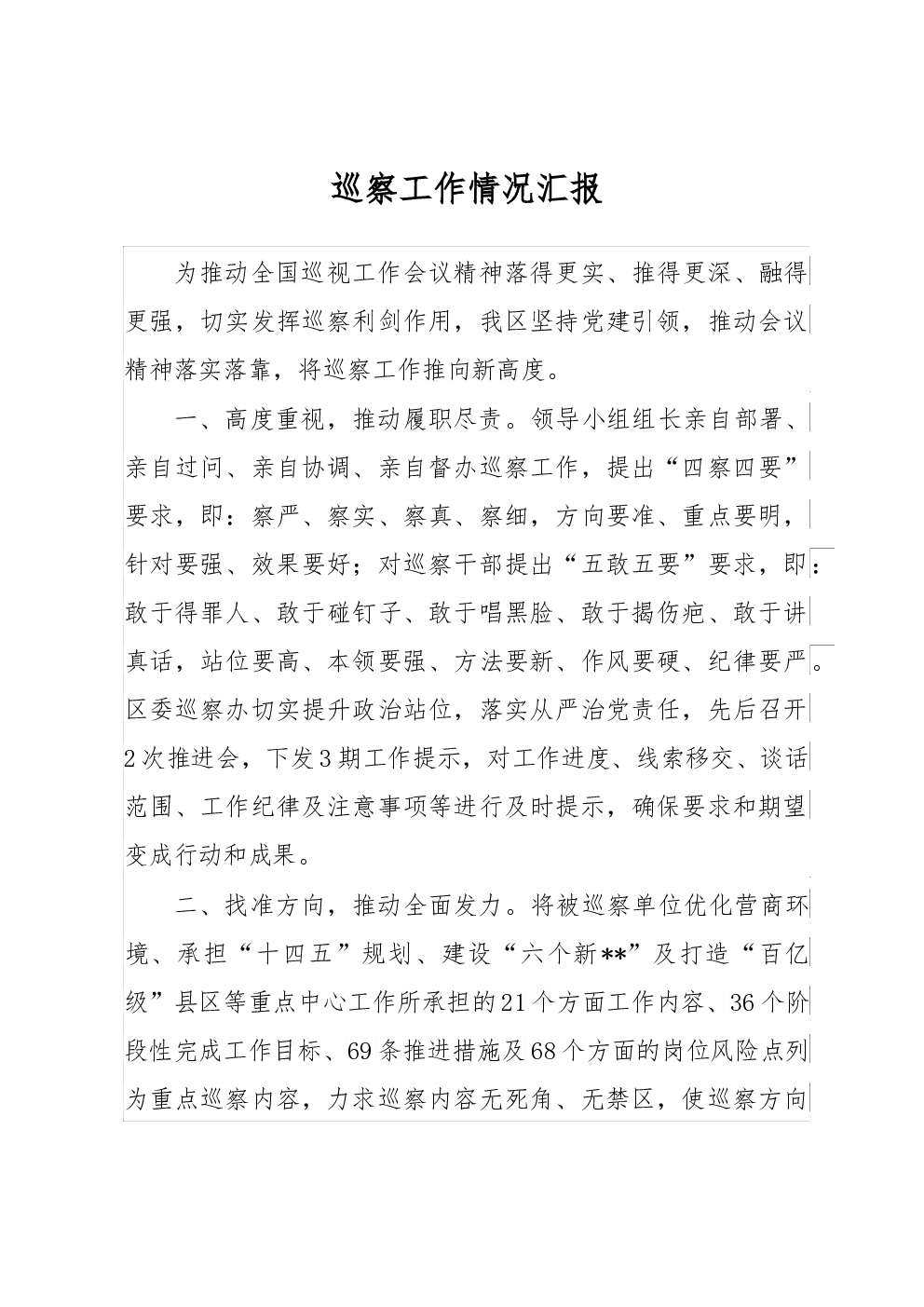 巡察工作情况汇报

为推动全国巡视工作会议精神落得更实、推得更深、融得更强，切实发挥巡察利剑作用，我区坚持党建引领，推动会议精神落实落靠，将巡察工作推向新高度。

一、高度重视，推动履职尽责。领导小组组长亲自部署、亲自过问、亲自协调、亲自督办巡察工作，提出“四察四要”要求，即：察严、察实、察真、察细，方向要准、重点要明，针对要强、效果要好；对巡察干部提出“五敢五要”要求，即：敢于得罪人、敢于碰钉子、敢于唱黑脸、敢于揭伤疤、敢于讲真话，站位要高、本领要强、方法要新、作风要硬、纪律要严。区委巡察办切实提升政治站位，落实从严治党责任，先后召开2次推进会，下发3期工作提示，对工作进度、线索移交、谈话范围、工作纪律及注意事项等进行及时提示，确保要求和期望变成行动和成果。

二、找准方向，推动全面发力。将被巡察单位优化营商环境、承担“十四五”规划、建设“六个新**”及打造“百亿级”县区等重点中心工作所承担的21个方面工作内容、36个阶段性完成工作目标、69条推进措施及68个方面的岗位风险点列为重点巡察内容，力求巡察内容无死角、无禁区，使巡察方向